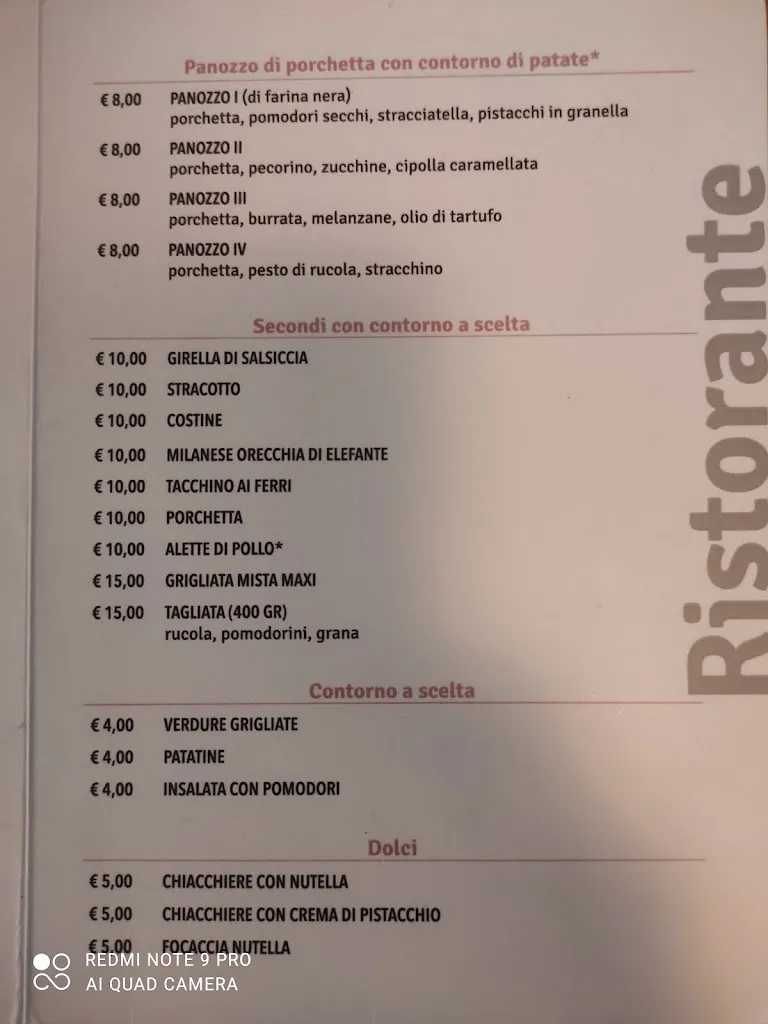 Panozzo di porchetta con contorno di patate*

€ 8,00 PANOZZO I (di farina nera)
porchetta, pomodori secchi, stracciatella, pistacchi in granella

€ 8,00 PANOZZO II
porchetta, pecorino, zucchine, cipolla caramellata

€ 8,00 PANOZZO III
porchetta, burrata, melanzane, olio di tartufo

€ 8,00 PANOZZO IV
porchetta, pesto di rucola, stracchino

Secondi con contorno a scelta

€ 10,00 GIRELLA DI SALSICCIA
€ 10,00 STRACOTTO
€ 10,00 COSTINE
€ 10,00 MILANESE ORECCHIA DI ELEFANTE
€ 10,00 TACCHINO AI FERRI
€ 10,00 PORCHETTA
€ 10,00 ALETTE DI POLLO*
€ 15,00 GRIGLIATA MISTA MAXI
€ 15,00 TAGLIATA (400 GR)
rucola, pomodorini, grana

Contorno a scelta

€ 4,00 VERDURE GRIGLIATE
€ 4,00 PATATINE
€ 4,00 INSALATA CON POMODORI

Dolci

€ 5,00 CHIACCHIERE CON NUTELLA
€ 5,00 CHIACCHIERE CON CREMA DI PISTACCHIO
€ 5,00 FOCACCIA NUTELLA

Ristorante

REDMI NOTE 9 PRO
AI QUAD CAMERA